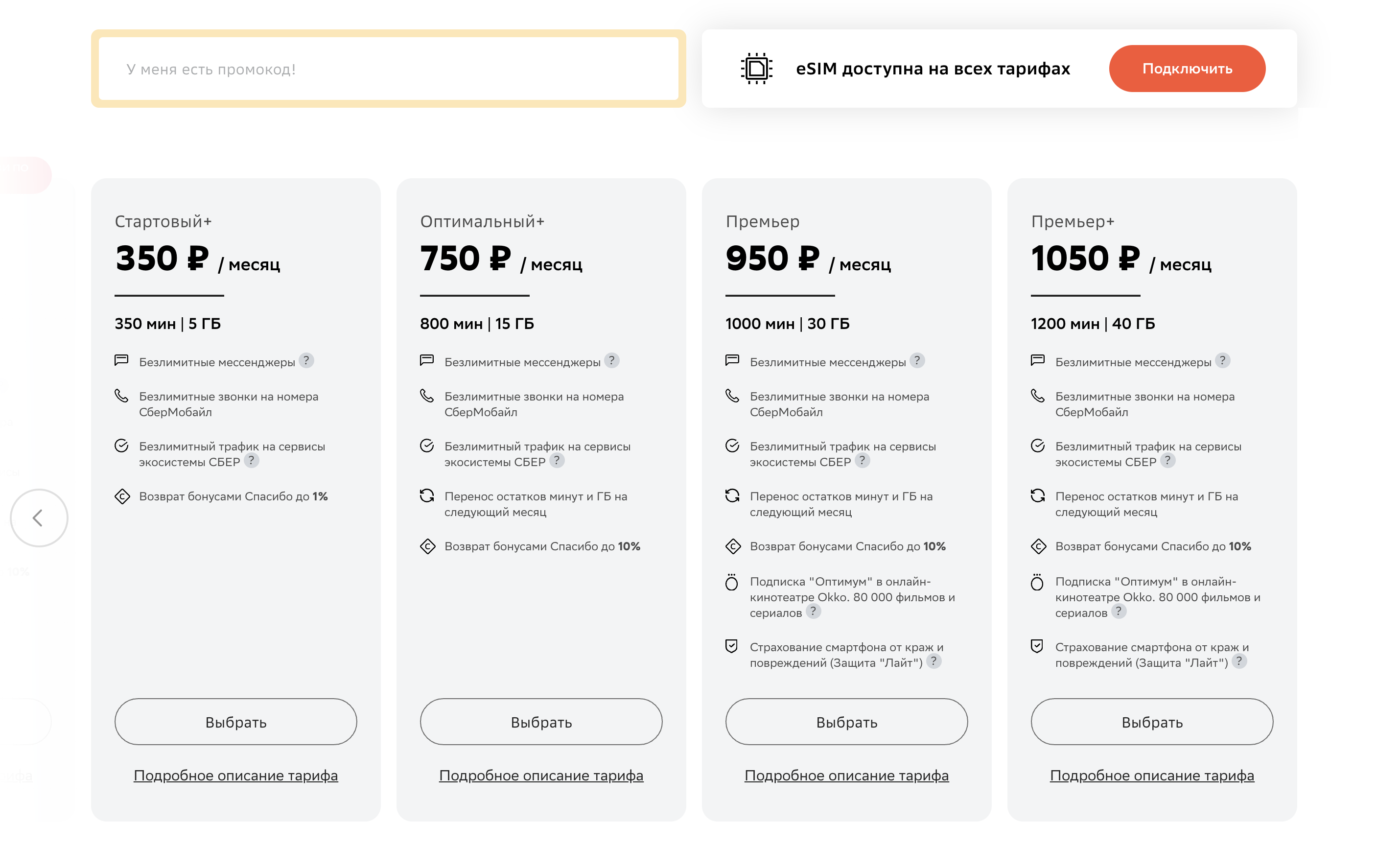 У меня есть промокод!

eSIM доступна на всех тарифах

Подключить

Стартовый+
350 ₽ / месяц

350 мин | 5 ГБ

Безлимитные мессенджеры ?

Безлимитные звонки на номера СберМобайл

Безлимитный трафик на сервисы экосистемы СБЕР ?

Возврат бонусами Спасибо до 1%

Выбрать

Подробное описание тарифа

Оптимальный+
750 ₽ / месяц

800 мин | 15 ГБ

Безлимитные мессенджеры ?

Безлимитные звонки на номера СберМобайл

Безлимитный трафик на сервисы экосистемы СБЕР ?

Перенос остатков минут и ГБ на следующий месяц

Возврат бонусами Спасибо до 10%

Выбрать

Подробное описание тарифа

Премьер
950 ₽ / месяц

1000 мин | 30 ГБ

Безлимитные мессенджеры ?

Безлимитные звонки на номера СберМобайл

Безлимитный трафик на сервисы экосистемы СБЕР ?

Перенос остатков минут и ГБ на следующий месяц

Возврат бонусами Спасибо до 10%

Подписка "Оптимум" в онлайн-кинотеатре Okko. 80 000 фильмов и сериалов ?

Страхование смартфона от краж и повреждений (Защита "Лайт") ?

Выбрать

Подробное описание тарифа

Премьер+
1050 ₽ / месяц

1200 мин | 40 ГБ

Безлимитные мессенджеры ?

Безлимитные звонки на номера СберМобайл

Безлимитный трафик на сервисы экосистемы СБЕР ?

Перенос остатков минут и ГБ на следующий месяц

Возврат бонусами Спасибо до 10%

Подписка "Оптимум" в онлайн-кинотеатре Okko. 80 000 фильмов и сериалов ?

Страхование смартфона от краж и повреждений (Защита "Лайт") ?

Выбрать

Подробное описание тарифа